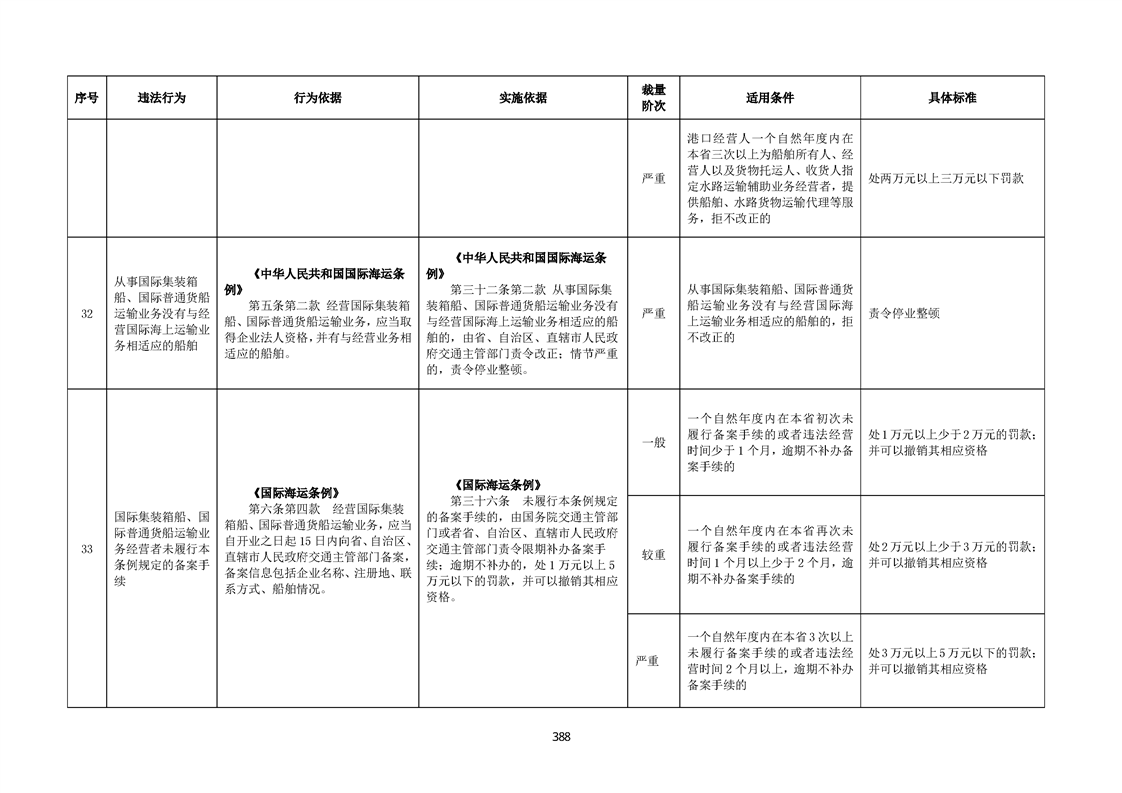 | 序号 | 违法行为 | 行为依据 | 实施依据 | 裁量阶次 | 适用条件 | 具体标准 |
|---|---|---|---|---|---|---|
| | | | | 严重 | 港口经营人一个自然年度内在本省三次以上为船舶所有人、经营人以及货物托运人、收货人指定水路运输辅助业务经营者，提供船舶、水路货物运输代理等服务，拒不改正的 | 处两万元以上三万元以下罚款 |
| 32 | 从事国际集装箱船、国际普通货船运输业务没有与经营国际海上运输业务相适应的船舶 | 《中华人民共和国国际海运条例》 第五条第二款 经营国际集装箱船、国际普通货船运输业务，应当取得企业法人资格，并有与经营业务相适应的船舶。 | 《中华人民共和国国际海运条例》 第三十二条第二款 从事国际集装箱船、国际普通货船运输业务没有与经营国际海上运输业务相适应的船舶的，由省、自治区、直辖市人民政府交通主管部门责令改正；情节严重的，责令停业整顿。 | 严重 | 从事国际集装箱船、国际普通货船运输业务没有与经营国际海上运输业务相适应的船舶的，拒不改正的 | 责令停业整顿 |
| 33 | 国际集装箱船、国际普通货船运输业务经营者未履行本条例规定的备案手续 | 《国际海运条例》 第六条第四款 经营国际集装箱船、国际普通货船运输业务，应当自开业之日起15日内向省、自治区、直辖市人民政府交通主管部门备案，备案信息包括企业名称、注册地、联系方式、船舶情况。 | 《国际海运条例》 第三十六条 未履行本条例规定的备案手续的，由国务院交通主管部门或者省、自治区、直辖市人民政府交通主管部门责令限期补办备案手续；逾期不补办的，处1万元以上5万元以下的罚款，并可以撤销其相应资格。 | 一般 | 一个自然年度内在本省初次未履行备案手续的或者违法经营时间少于1个月，逾期不补办备案手续的 | 处1万元以上少于2万元的罚款；并可以撤销其相应资格 |
| | | | | 较重 | 一个自然年度内在本省再次未履行备案手续的或者违法经营时间1个月以上少于2个月，逾期不补办备案手续的 | 处2万元以上少于3万元的罚款；并可以撤销其相应资格 |
| | | | | 严重 | 一个自然年度内在本省3次以上未履行备案手续的或者违法经营时间2个月以上，逾期不补办备案手续的 | 处3万元以上5万元以下的罚款；并可以撤销其相应资格 |

388